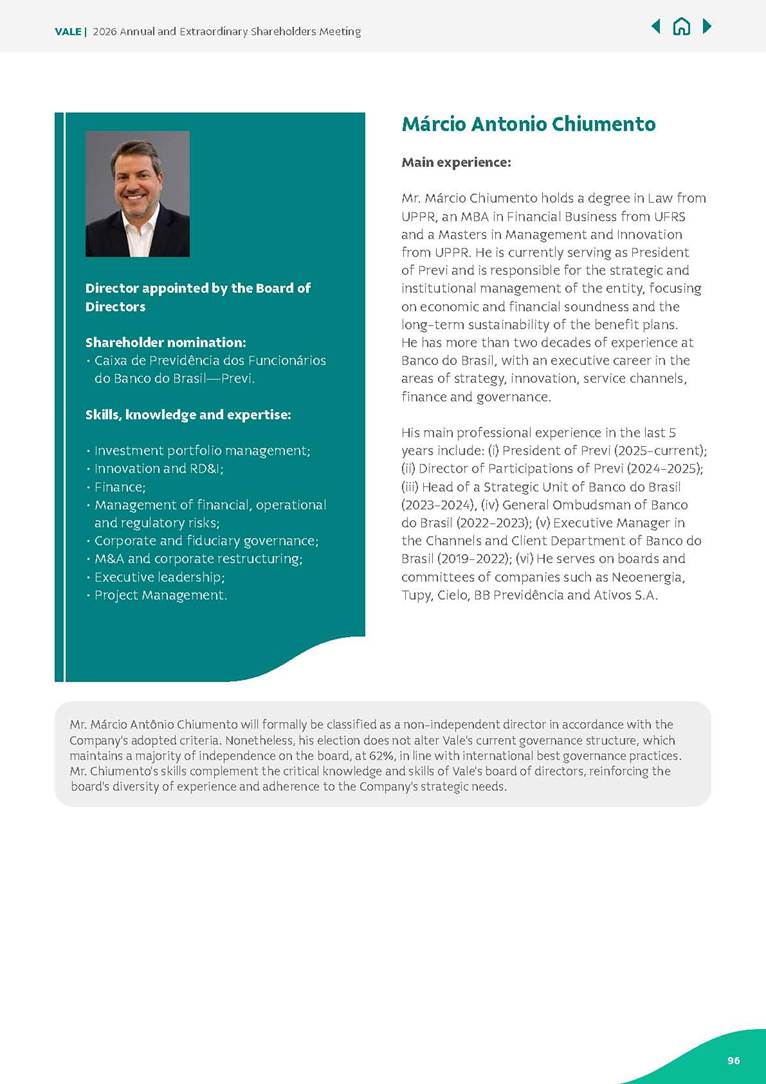 VALE | 2026 Annual and Extraordinary Shareholders Meeting

Director appointed by the Board of Directors

Shareholder nomination:
• Caixa de Previdência dos Funcionários do Banco do Brasil—Previ.

Skills, knowledge and expertise:

• Investment portfolio management;
• Innovation and RD&I;
• Finance;
• Management of financial, operational and regulatory risks;
• Corporate and fiduciary governance;
• M&A and corporate restructuring;
• Executive leadership;
• Project Management.

Márcio Antonio Chiumento

Main experience:

Mr. Márcio Chiumento holds a degree in Law from UPPR, an MBA in Financial Business from UFRS and a Masters in Management and Innovation from UPPR. He is currently serving as President of Previ and is responsible for the strategic and institutional management of the entity, focusing on economic and financial soundness and the long-term sustainability of the benefit plans. He has more than two decades of experience at Banco do Brasil, with an executive career in the areas of strategy, innovation, service channels, finance and governance.

His main professional experience in the last 5 years include: (i) President of Previ (2025-current); (ii) Director of Participations of Previ (2024-2025); (iii) Head of a Strategic Unit of Banco do Brasil (2023-2024), (iv) General Ombudsman of Banco do Brasil (2022-2023); (v) Executive Manager in the Channels and Client Department of Banco do Brasil (2019-2022); (vi) He serves on boards and committees of companies such as Neoenergia, Tupy, Cielo, BB Previdência and Ativos S.A.

Mr. Márcio Antônio Chiumento will formally be classified as a non-independent director in accordance with the Company's adopted criteria. Nonetheless, his election does not alter Vale's current governance structure, which maintains a majority of independence on the board, at 62%, in line with international best governance practices. Mr. Chiumento's skills complement the critical knowledge and skills of Vale's board of directors, reinforcing the board's diversity of experience and adherence to the Company's strategic needs.

96